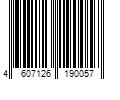 4 607126 190057